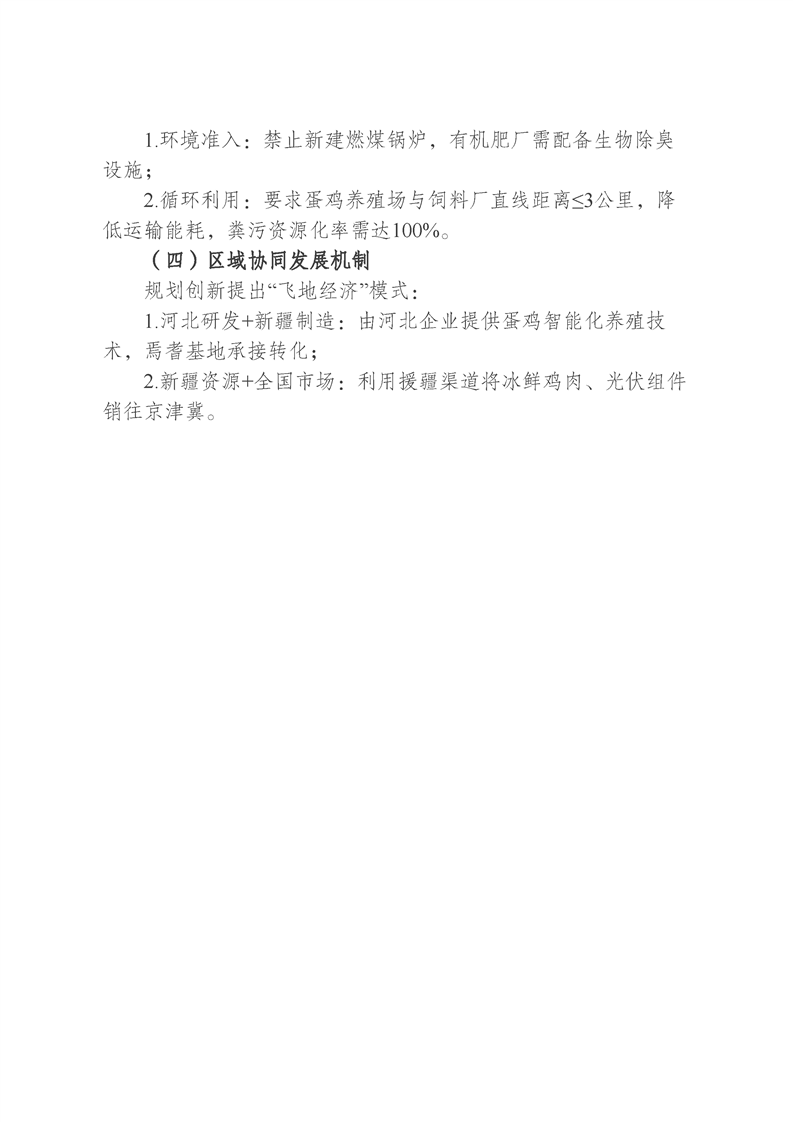 1.环境准入：禁止新建燃煤锅炉，有机肥厂需配备生物除臭设施；

2.循环利用：要求蛋鸡养殖场与饲料厂直线距离≤3公里，降低运输能耗，粪污资源化率需达100%。

（四）区域协同发展机制

规划创新提出“飞地经济”模式：

1.河北研发+新疆制造：由河北企业提供蛋鸡智能化养殖技术，焉耆基地承接转化；

2.新疆资源+全国市场：利用援疆渠道将冰鲜鸡肉、光伏组件销往京津冀。